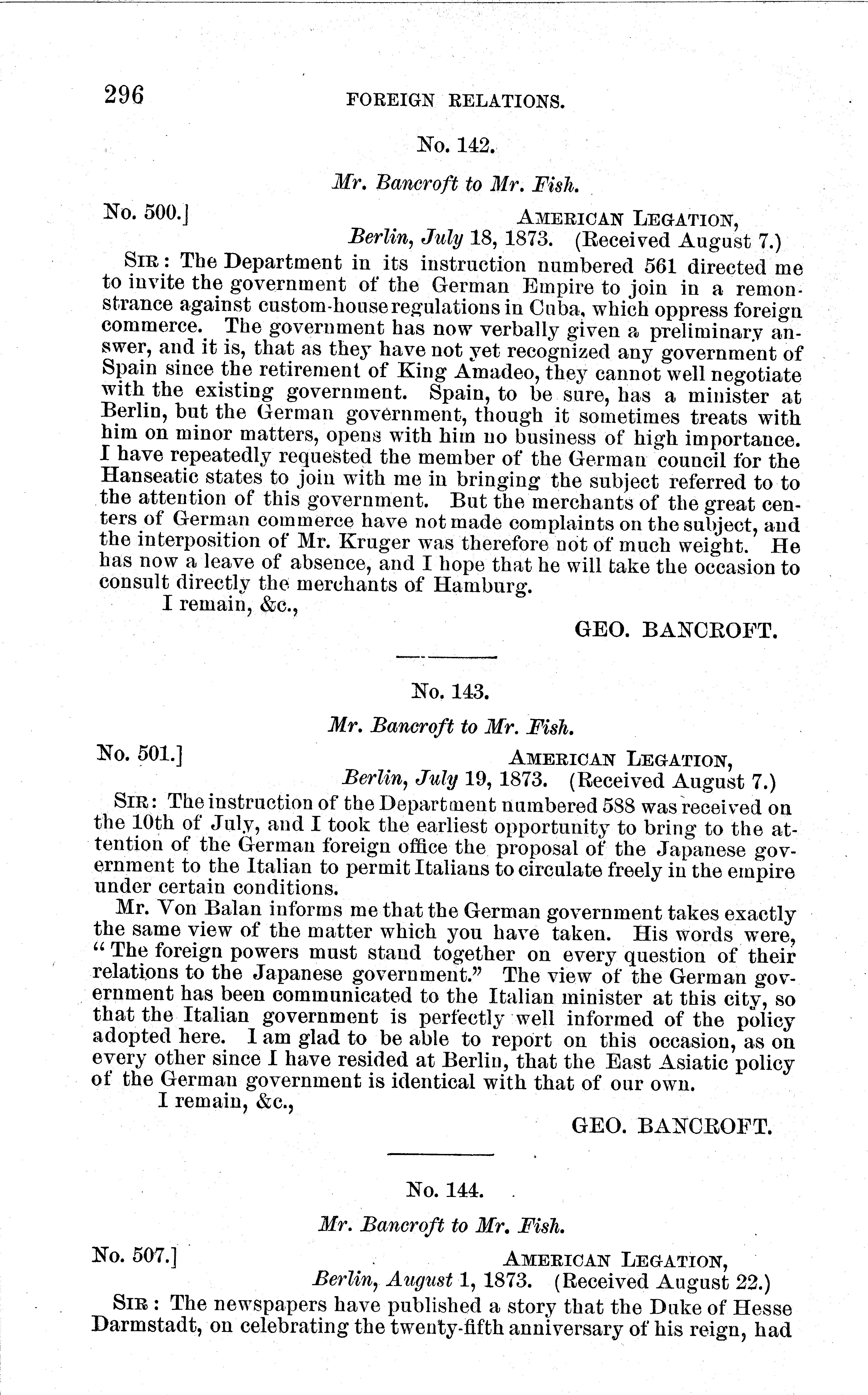 296 FOREIGN RELATIONS.

No. 142.

Mr. Bancroft to Mr. Fish.

No. 500.] AMERICAN LEGATION,
Berlin, July 18, 1873. (Received August 7.)

SIR: The Department in its instruction numbered 561 directed me to invite the government of the German Empire to join in a remonstrance against custom-house regulations in Cuba, which oppress foreign commerce. The government has now verbally given a preliminary answer, and it is, that as they have not yet recognized any government of Spain since the retirement of King Amadeo, they cannot well negotiate with the existing government. Spain, to be sure, has a minister at Berlin, but the German government, though it sometimes treats with him on minor matters, opens with him no business of high importance. I have repeatedly requested the member of the German council for the Hanseatic states to join with me in bringing the subject referred to to the attention of this government. But the merchants of the great centers of German commerce have not made complaints on the subject, and the interposition of Mr. Kruger was therefore not of much weight. He has now a leave of absence, and I hope that he will take the occasion to consult directly the merchants of Hamburg.

I remain, &c.,

GEO. BANCROFT.

No. 143.

Mr. Bancroft to Mr. Fish.

No. 501.] AMERICAN LEGATION,
Berlin, July 19, 1873. (Received August 7.)

SIR: The instruction of the Department numbered 588 was received on the 10th of July, and I took the earliest opportunity to bring to the attention of the German foreign office the proposal of the Japanese government to the Italian to permit Italians to circulate freely in the empire under certain conditions.

Mr. Von Balan informs me that the German government takes exactly the same view of the matter which you have taken. His words were, "The foreign powers must stand together on every question of their relations to the Japanese government." The view of the German government has been communicated to the Italian minister at this city, so that the Italian government is perfectly well informed of the policy adopted here. I am glad to be able to report on this occasion, as on every other since I have resided at Berlin, that the East Asiatic policy of the German government is identical with that of our own.

I remain, &c.,

GEO. BANCROFT.

No. 144.

Mr. Bancroft to Mr. Fish.

No. 507.] AMERICAN LEGATION,
Berlin, August 1, 1873. (Received August 22.)

SIR: The newspapers have published a story that the Duke of Hesse Darmstadt, on celebrating the twenty-fifth anniversary of his reign, had